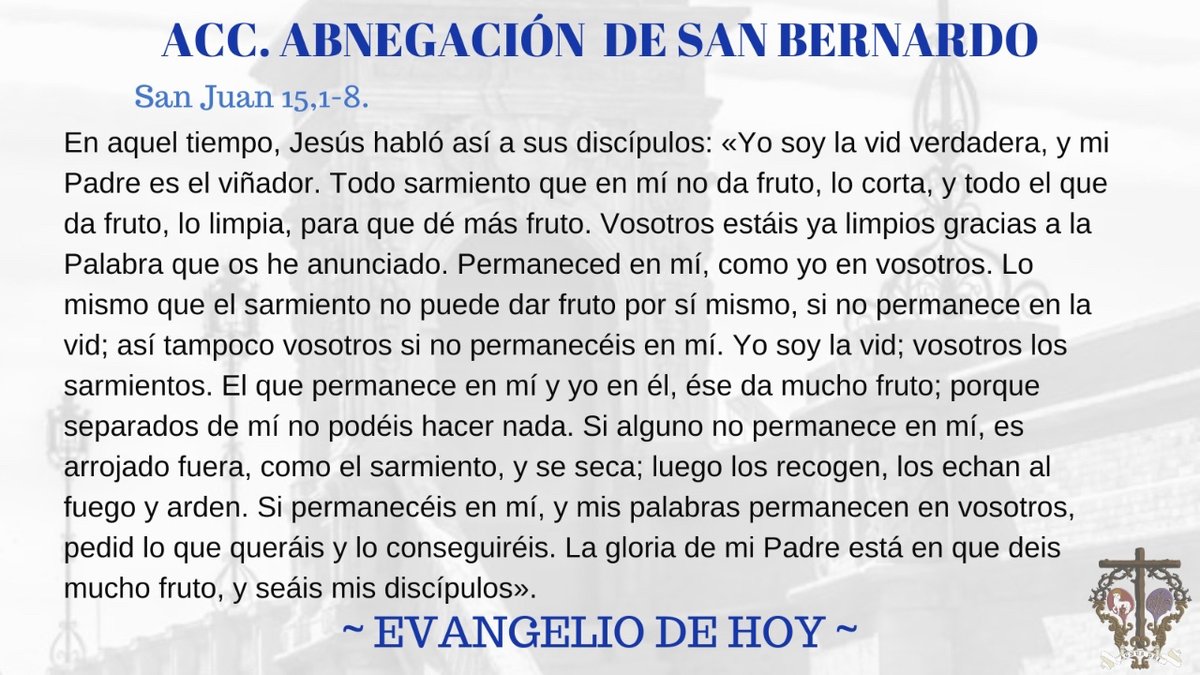 ACC. ABNEGACIÓN DE SAN BERNARDO

San Juan 15,1-8.

En aquel tiempo, Jesús habló así a sus discípulos: «Yo soy la vid verdadera, y mi Padre es el viñador. Todo sarmiento que en mí no da fruto, lo corta, y todo el que da fruto, lo limpia, para que dé más fruto. Vosotros estáis ya limpios gracias a la Palabra que os he anunciado. Permaneced en mí, como yo en vosotros. Lo mismo que el sarmiento no puede dar fruto por sí mismo, si no permanece en la vid; así tampoco vosotros si no permanecéis en mí. Yo soy la vid; vosotros los sarmientos. El que permanece en mí y yo en él, ése da mucho fruto; porque separados de mí no podéis hacer nada. Si alguno no permanece en mí, es arrojado fuera, como el sarmiento, y se seca; luego los recogen, los echan al fuego y arden. Si permanecéis en mí, y mis palabras permanecen en vosotros, pedid lo que queráis y lo conseguiréis. La gloria de mi Padre está en que deis mucho fruto, y seáis mis discípulos».

~ EVANGELIO DE HOY ~